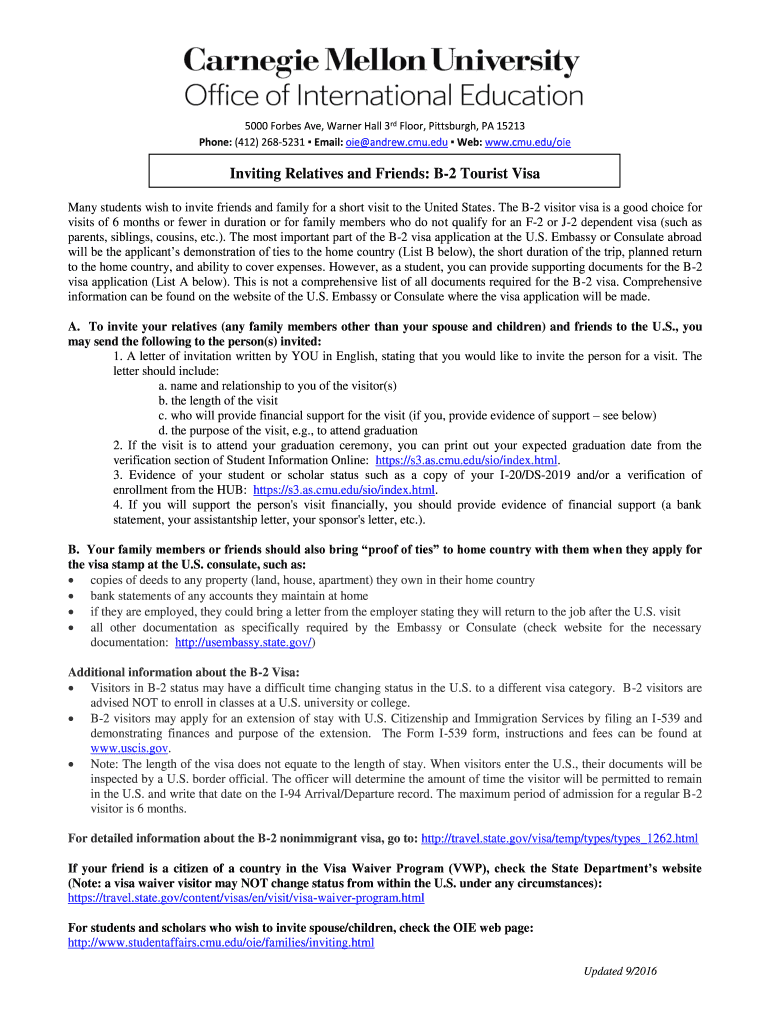 Carnegie Mellon University
Office of International Education

5000 Forbes Ave, Warner Hall 3rd Floor, Pittsburgh, PA 15213
Phone: (412) 268-5231 ▪ Email: oie@andrew.cmu.edu ▪ Web: www.cmu.edu/oie

Inviting Relatives and Friends: B-2 Tourist Visa

Many students wish to invite friends and family for a short visit to the United States. The B-2 visitor visa is a good choice for visits of 6 months or fewer in duration or for family members who do not qualify for an F-2 or J-2 dependent visa (such as parents, siblings, cousins, etc.). The most important part of the B-2 visa application at the U.S. Embassy or Consulate abroad will be the applicant's demonstration of ties to the home country (List B below), the short duration of the trip, planned return to the home country, and ability to cover expenses. However, as a student, you can provide supporting documents for the B-2 visa application (List A below). This is not a comprehensive list of all documents required for the B-2 visa. Comprehensive information can be found on the website of the U.S. Embassy or Consulate where the visa application will be made.

A. To invite your relatives (any family members other than your spouse and children) and friends to the U.S., you may send the following to the person(s) invited:
1. A letter of invitation written by YOU in English, stating that you would like to invite the person for a visit. The letter should include:
a. name and relationship to you of the visitor(s)
b. the length of the visit
c. who will provide financial support for the visit (if you, provide evidence of support – see below)
d. the purpose of the visit, e.g., to attend graduation
2. If the visit is to attend your graduation ceremony, you can print out your expected graduation date from the verification section of Student Information Online: https://s3.as.cmu.edu/sio/index.html.
3. Evidence of your student or scholar status such as a copy of your I-20/DS-2019 and/or a verification of enrollment from the HUB: https://s3.as.cmu.edu/sio/index.html.
4. If you will support the person's visit financially, you should provide evidence of financial support (a bank statement, your assistantship letter, your sponsor's letter, etc.).

B. Your family members or friends should also bring "proof of ties" to home country with them when they apply for the visa stamp at the U.S. consulate, such as:
• copies of deeds to any property (land, house, apartment) they own in their home country
• bank statements of any accounts they maintain at home
• if they are employed, they could bring a letter from the employer stating they will return to the job after the U.S. visit
• all other documentation as specifically required by the Embassy or Consulate (check website for the necessary documentation: http://usembassy.state.gov/)

Additional information about the B-2 Visa:
• Visitors in B-2 status may have a difficult time changing status in the U.S. to a different visa category. B-2 visitors are advised NOT to enroll in classes at a U.S. university or college.
• B-2 visitors may apply for an extension of stay with U.S. Citizenship and Immigration Services by filing an I-539 and demonstrating finances and purpose of the extension. The Form I-539 form, instructions and fees can be found at www.uscis.gov.
• Note: The length of the visa does not equate to the length of stay. When visitors enter the U.S., their documents will be inspected by a U.S. border official. The officer will determine the amount of time the visitor will be permitted to remain in the U.S. and write that date on the I-94 Arrival/Departure record. The maximum period of admission for a regular B-2 visitor is 6 months.

For detailed information about the B-2 nonimmigrant visa, go to: http://travel.state.gov/visa/temp/types/types_1262.html

If your friend is a citizen of a country in the Visa Waiver Program (VWP), check the State Department's website (Note: a visa waiver visitor may NOT change status from within the U.S. under any circumstances):
https://travel.state.gov/content/visas/en/visit/visa-waiver-program.html

For students and scholars who wish to invite spouse/children, check the OIE web page:
http://www.studentaffairs.cmu.edu/oie/families/inviting.html

Updated 9/2016